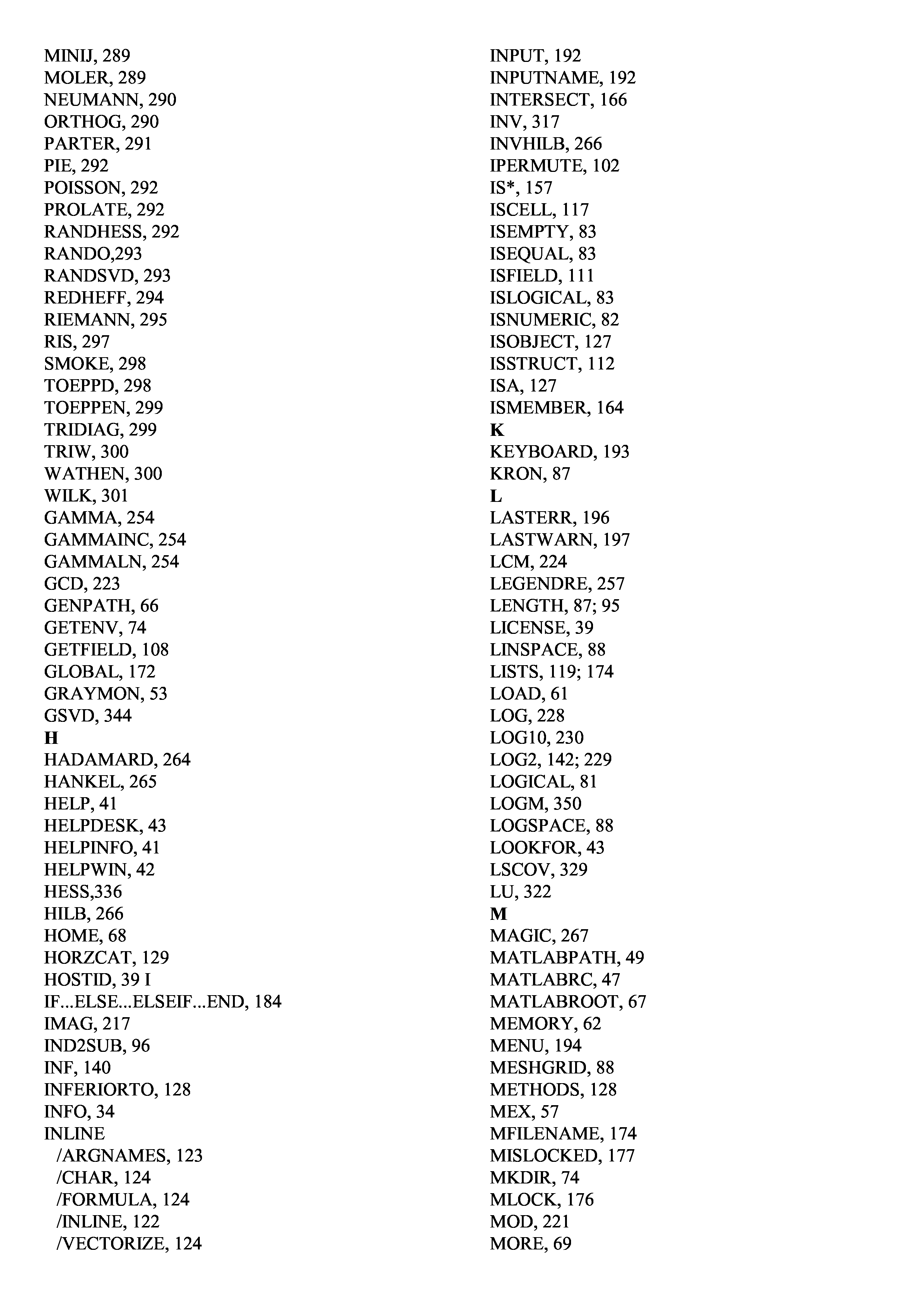 MINIJ, 289
MOLER, 289
NEUMANN, 290
ORTHOG, 290
PARTER, 291
PIE, 292
POISSON, 292
PROLATE, 292
RANDHESS, 292
RANDO,293
RANDSVD, 293
REDHEFF, 294
RIEMANN, 295
RIS, 297
SMOKE, 298
TOEPPD, 298
TOEPPEN, 299
TRIDIAG, 299
TRIW, 300
WATHEN, 300
WILK, 301
GAMMA, 254
GAMMAINC, 254
GAMMALN, 254
GCD, 223
GENPATH, 66
GETENV, 74
GETFIELD, 108
GLOBAL, 172
GRAYMON, 53
GSVD, 344
H
HADAMARD, 264
HANKEL, 265
HELP, 41
HELPDESK, 43
HELPINFO, 41
HELPWIN, 42
HESS,336
HILB, 266
HOME, 68
HORZCAT, 129
HOSTID, 39 I
IF...ELSE...ELSEIF...END, 184
IMAG, 217
IND2SUB, 96
INF, 140
INFERIORTO, 128
INFO, 34
INLINE
/ARGNAMES, 123
/CHAR, 124
/FORMULA, 124
/INLINE, 122
/VECTORIZE, 124

INPUT, 192
INPUTNAME, 192
INTERSECT, 166
INV, 317
INVHILB, 266
IPERMUTE, 102
IS*, 157
ISCELL, 117
ISEMPTY, 83
ISEQUAL, 83
ISFIELD, 111
ISLOGICAL, 83
ISNUMERIC, 82
ISOBJECT, 127
ISSTRUCT, 112
ISA, 127
ISMEMBER, 164
K
KEYBOARD, 193
KRON, 87
L
LASTERR, 196
LASTWARN, 197
LCM, 224
LEGENDRE, 257
LENGTH, 87; 95
LICENSE, 39
LINSPACE, 88
LISTS, 119; 174
LOAD, 61
LOG, 228
LOG10, 230
LOG2, 142; 229
LOGICAL, 81
LOGM, 350
LOGSPACE, 88
LOOKFOR, 43
LSCOV, 329
LU, 322
M
MAGIC, 267
MATLABPATH, 49
MATLABRC, 47
MATLABROOT, 67
MEMORY, 62
MENU, 194
MESHGRID, 88
METHODS, 128
MEX, 57
MFILENAME, 174
MISLOCKED, 177
MKDIR, 74
MLOCK, 176
MOD, 221
MORE, 69